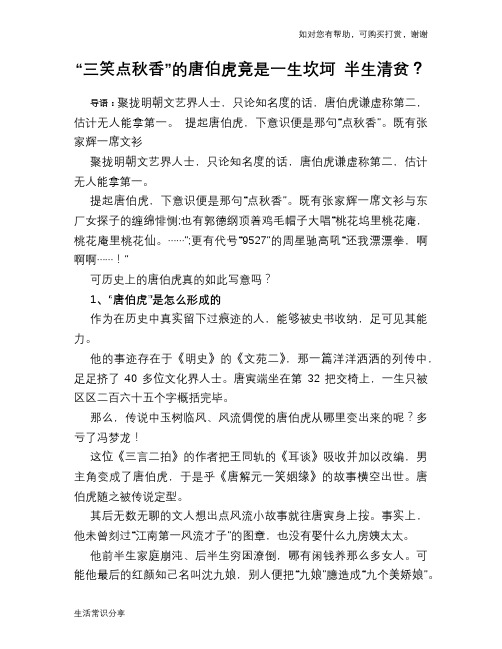 如对您有帮助，可购买打赏，谢谢

“三笑点秋香”的唐伯虎竟是一生坎坷 半生清贫？

导语：聚拢明朝文艺界人士，只论知名度的话，唐伯虎谦虚称第二，估计无人能拿第一。 提起唐伯虎，下意识便是那句“点秋香”。既有张家辉一席文衫

聚拢明朝文艺界人士，只论知名度的话，唐伯虎谦虚称第二，估计无人能拿第一。

提起唐伯虎，下意识便是那句“点秋香”。既有张家辉一席文衫与东厂女探子的缠绵悱恻;也有郭德纲顶着鸡毛帽子大唱“桃花坞里桃花庵，桃花庵里桃花仙。……”;更有代号“9527”的周星驰高吼“还我漂漂拳，啊啊啊……！”

可历史上的唐伯虎真的如此写意吗？

1、“唐伯虎”是怎么形成的

作为在历史中真实留下过痕迹的人，能够被史书收纳，足可见其能力。

他的事迹存在于《明史》的《文苑二》，那一篇洋洋洒洒的列传中，足足挤了 40 多位文化界人士。唐寅端坐在第 32 把交椅上，一生只被区区二百六十五个字概括完毕。

那么，传说中玉树临风、风流倜傥的唐伯虎从哪里变出来的呢？多亏了冯梦龙！

这位《三言二拍》的作者把王同轨的《耳谈》吸收并加以改编，男主角变成了唐伯虎，于是乎《唐解元一笑姻缘》的故事横空出世。唐伯虎随之被传说定型。

其后无数无聊的文人想出点风流小故事就往唐寅身上按。事实上，他未曾刻过“江南第一风流才子”的图章，也没有娶什么九房姨太太。

他前半生家庭崩沌、后半生穷困潦倒，哪有闲钱养那么多女人。可能他最后的红颜知己名叫沈九娘，别人便把“九娘”臆造成“九个美娇娘”。

生活常识分享